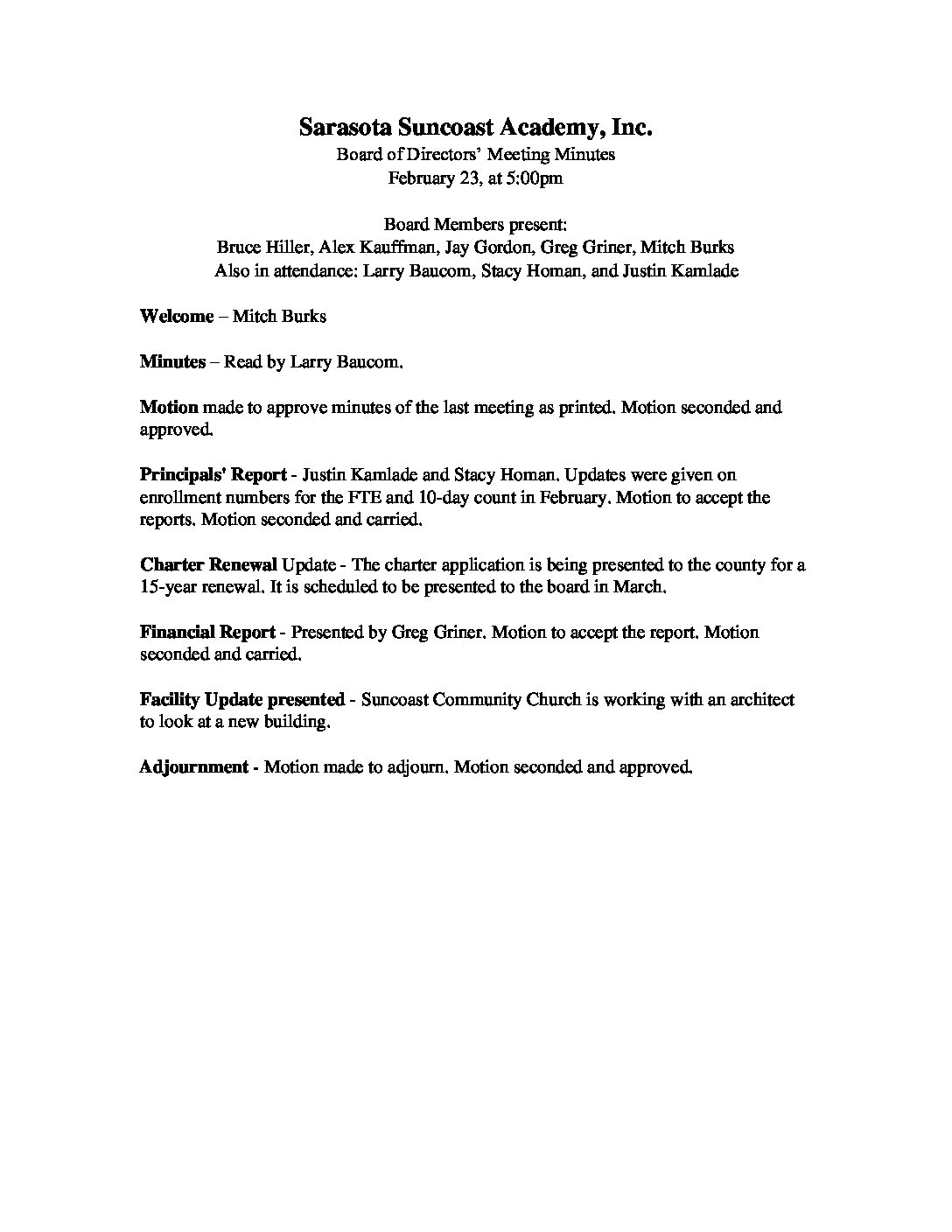 Sarasota Suncoast Academy, Inc.
Board of Directors' Meeting Minutes
February 23, at 5:00pm

Board Members present:
Bruce Hiller, Alex Kauffman, Jay Gordon, Greg Griner, Mitch Burks
Also in attendance: Larry Baucom, Stacy Homan, and Justin Kamlade

Welcome – Mitch Burks

Minutes – Read by Larry Baucom.

Motion made to approve minutes of the last meeting as printed. Motion seconded and approved.

Principals' Report - Justin Kamlade and Stacy Homan. Updates were given on enrollment numbers for the FTE and 10-day count in February. Motion to accept the reports. Motion seconded and carried.

Charter Renewal Update - The charter application is being presented to the county for a 15-year renewal. It is scheduled to be presented to the board in March.

Financial Report - Presented by Greg Griner. Motion to accept the report. Motion seconded and carried.

Facility Update presented - Suncoast Community Church is working with an architect to look at a new building.

Adjournment - Motion made to adjourn. Motion seconded and approved.